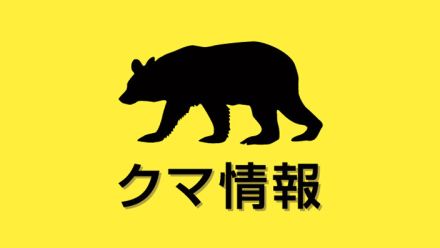 クマ情報